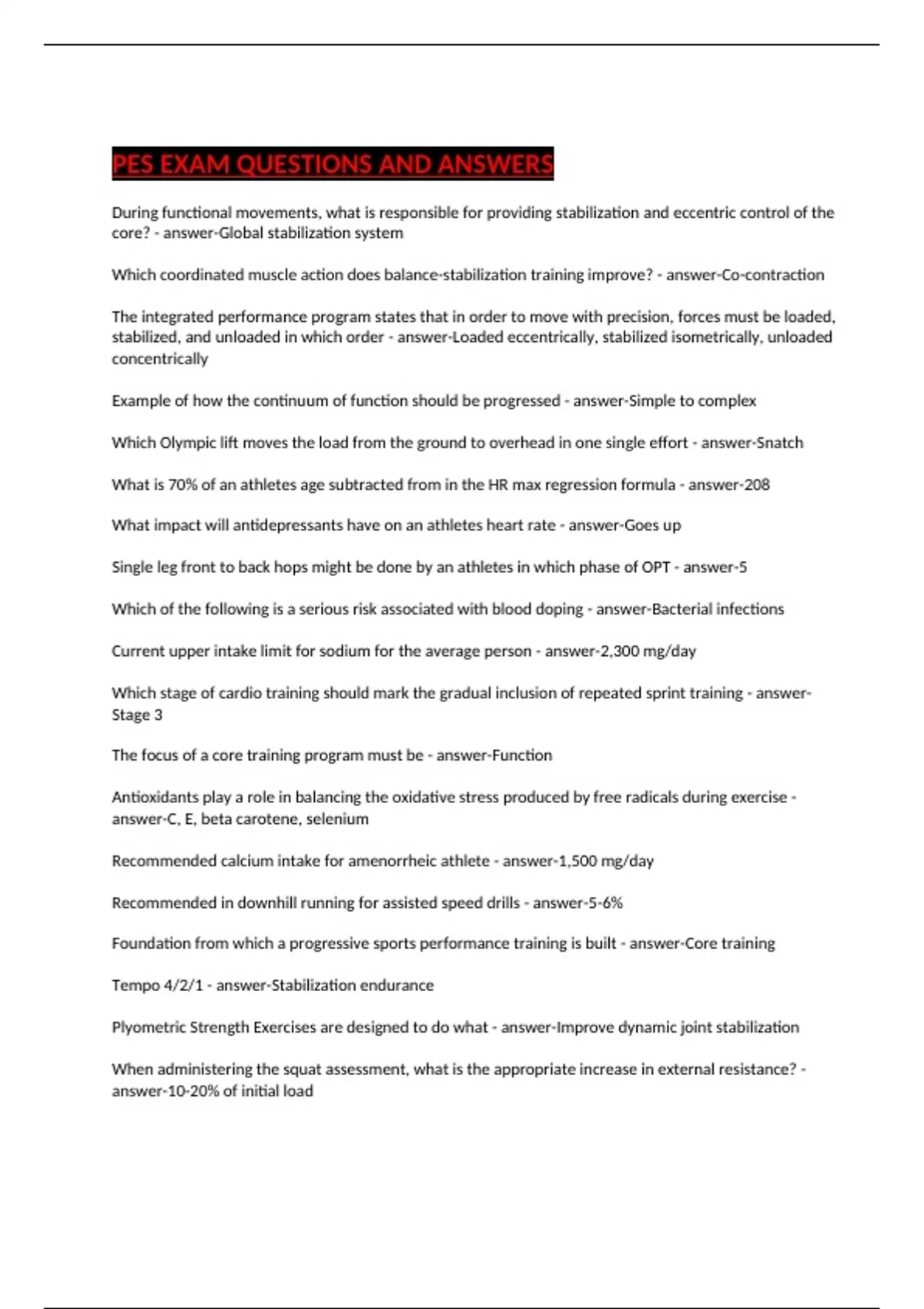 PES EXAM QUESTIONS AND ANSWERS

During functional movements, what is responsible for providing stabilization and eccentric control of the core? - answer-Global stabilization system

Which coordinated muscle action does balance-stabilization training improve? - answer-Co-contraction

The integrated performance program states that in order to move with precision, forces must be loaded, stabilized, and unloaded in which order - answer-Loaded eccentrically, stabilized isometrically, unloaded concentrically

Example of how the continuum of function should be progressed - answer-Simple to complex

Which Olympic lift moves the load from the ground to overhead in one single effort - answer-Snatch

What is 70% of an athletes age subtracted from in the HR max regression formula - answer-208

What impact will antidepressants have on an athletes heart rate - answer-Goes up

Single leg front to back hops might be done by an athletes in which phase of OPT - answer-5

Which of the following is a serious risk associated with blood doping - answer-Bacterial infections

Current upper intake limit for sodium for the average person - answer-2,300 mg/day

Which stage of cardio training should mark the gradual inclusion of repeated sprint training - answer-Stage 3

The focus of a core training program must be - answer-Function

Antioxidants play a role in balancing the oxidative stress produced by free radicals during exercise - answer-C, E, beta carotene, selenium

Recommended calcium intake for amenorrheic athlete - answer-1,500 mg/day

Recommended in downhill running for assisted speed drills - answer-5-6%

Foundation from which a progressive sports performance training is built - answer-Core training

Tempo 4/2/1 - answer-Stabilization endurance

Plyometric Strength Exercises are designed to do what - answer-Improve dynamic joint stabilization

When administering the squat assessment, what is the appropriate increase in external resistance? - answer-10-20% of initial load